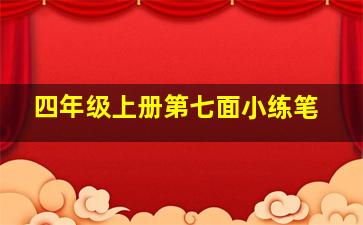 四年级上册第七面小练笔